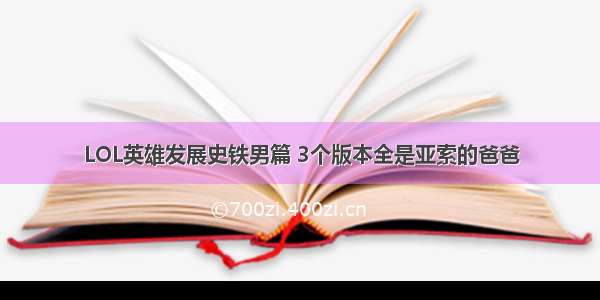 LOL英雄发展史铁男篇 3个版本全是亚索的爸爸

©700zi.400zi.cn